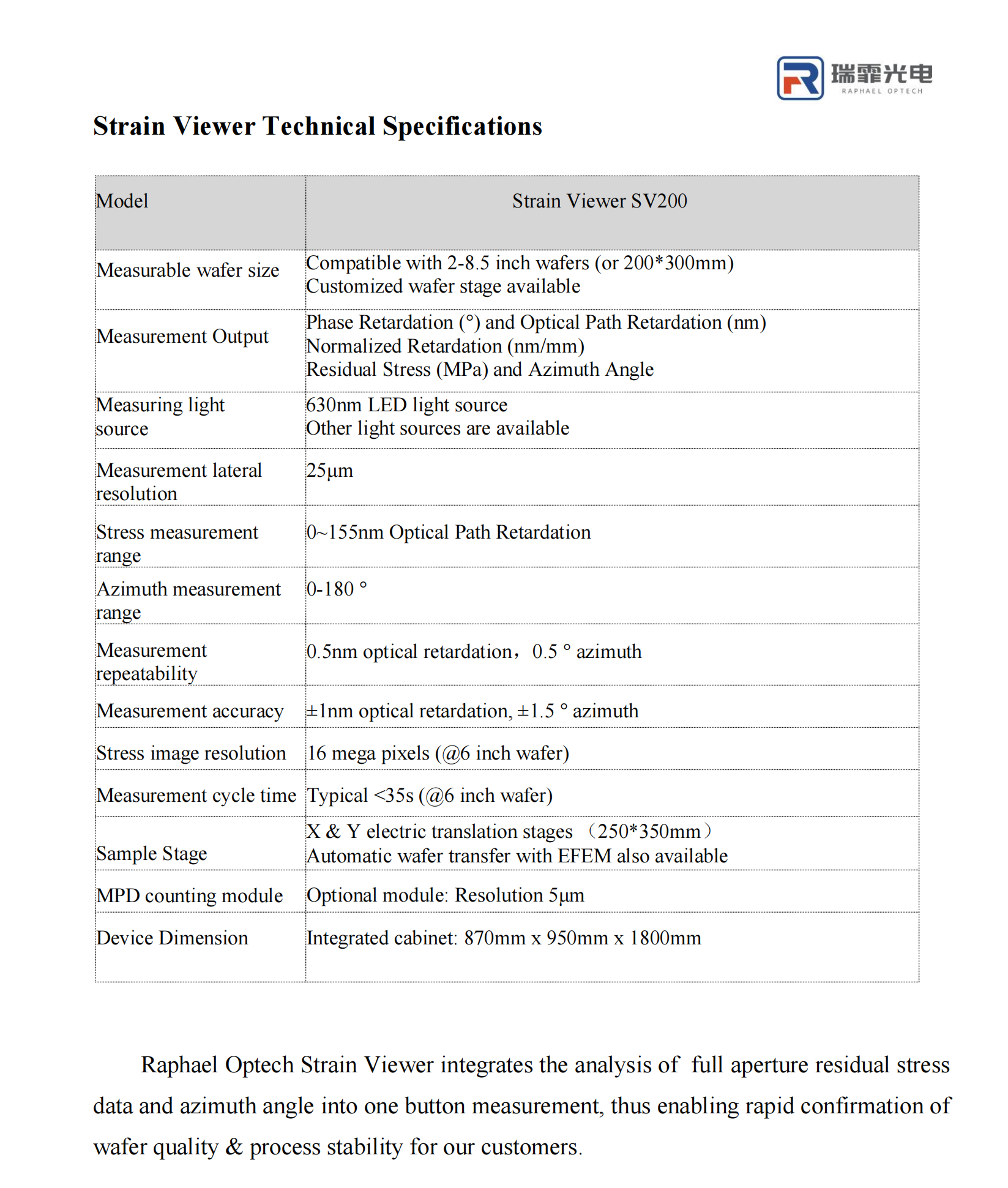 瑞霏光电
RAPHAEL OPTECH

Strain Viewer Technical Specifications

| Model | Strain Viewer SV200 |
|---|---|
| Measurable wafer size | Compatible with 2-8.5 inch wafers (or 200*300mm) Customized wafer stage available |
| Measurement Output | Phase Retardation (°) and Optical Path Retardation (nm) Normalized Retardation (nm/mm) Residual Stress (MPa) and Azimuth Angle |
| Measuring light source | 630nm LED light source Other light sources are available |
| Measurement lateral resolution | 25μm |
| Stress measurement range | 0~155nm Optical Path Retardation |
| Azimuth measurement range | 0-180 ° |
| Measurement repeatability | 0.5nm optical retardation，0.5 ° azimuth |
| Measurement accuracy | ±1nm optical retardation, ±1.5 ° azimuth |
| Stress image resolution | 16 mega pixels (@6 inch wafer) |
| Measurement cycle time | Typical <35s (@6 inch wafer) |
| Sample Stage | X & Y electric translation stages （250*350mm） Automatic wafer transfer with EFEM also available |
| MPD counting module | Optional module: Resolution 5μm |
| Device Dimension | Integrated cabinet: 870mm x 950mm x 1800mm |

Raphael Optech Strain Viewer integrates the analysis of full aperture residual stress data and azimuth angle into one button measurement, thus enabling rapid confirmation of wafer quality & process stability for our customers.